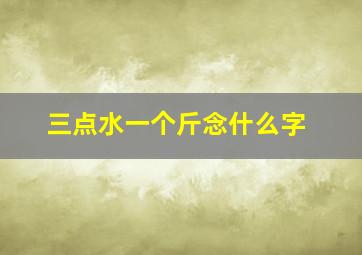 三点水一个斤念什么字